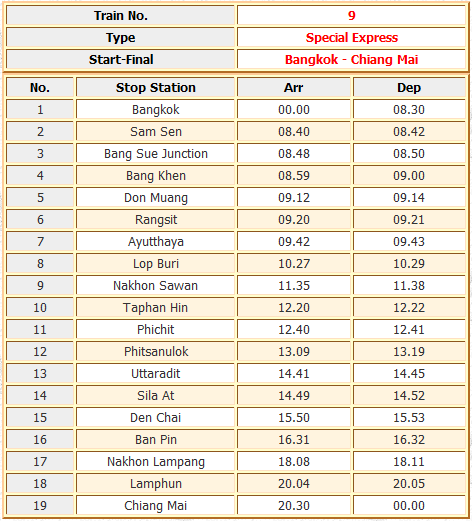 | Train No. | 9 |
|---|---|
| Type | Special Express |
| Start-Final | Bangkok - Chiang Mai |

| No. | Stop Station | Arr | Dep |
|---|---|---|---|
| 1 | Bangkok | 00.00 | 08.30 |
| 2 | Sam Sen | 08.40 | 08.42 |
| 3 | Bang Sue Junction | 08.48 | 08.50 |
| 4 | Bang Khen | 08.59 | 09.00 |
| 5 | Don Muang | 09.12 | 09.14 |
| 6 | Rangsit | 09.20 | 09.21 |
| 7 | Ayutthaya | 09.42 | 09.43 |
| 8 | Lop Buri | 10.27 | 10.29 |
| 9 | Nakhon Sawan | 11.35 | 11.38 |
| 10 | Taphan Hin | 12.20 | 12.22 |
| 11 | Phichit | 12.40 | 12.41 |
| 12 | Phitsanulok | 13.09 | 13.19 |
| 13 | Uttaradit | 14.41 | 14.45 |
| 14 | Sila At | 14.49 | 14.52 |
| 15 | Den Chai | 15.50 | 15.53 |
| 16 | Ban Pin | 16.31 | 16.32 |
| 17 | Nakhon Lampang | 18.08 | 18.11 |
| 18 | Lamphun | 20.04 | 20.05 |
| 19 | Chiang Mai | 20.30 | 00.00 |